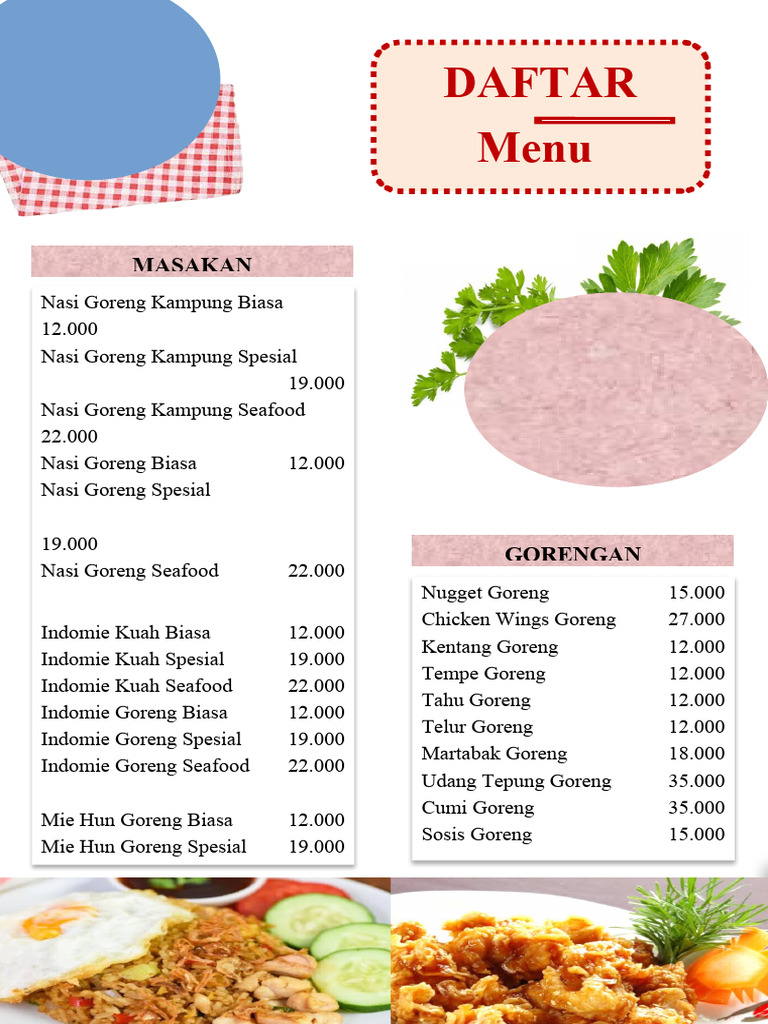 DAFTAR
Menu

MASAKAN

Nasi Goreng Kampung Biasa 12.000
Nasi Goreng Kampung Spesial 19.000
Nasi Goreng Kampung Seafood 22.000
Nasi Goreng Biasa 12.000
Nasi Goreng Spesial

19.000
Nasi Goreng Seafood 22.000

Indomie Kuah Biasa 12.000
Indomie Kuah Spesial 19.000
Indomie Kuah Seafood 22.000
Indomie Goreng Biasa 12.000
Indomie Goreng Spesial 19.000
Indomie Goreng Seafood 22.000

Mie Hun Goreng Biasa 12.000
Mie Hun Goreng Spesial 19.000

GORENGAN

Nugget Goreng 15.000
Chicken Wings Goreng 27.000
Kentang Goreng 12.000
Tempe Goreng 12.000
Tahu Goreng 12.000
Telur Goreng 12.000
Martabak Goreng 18.000
Udang Tepung Goreng 35.000
Cumi Goreng 35.000
Sosis Goreng 15.000